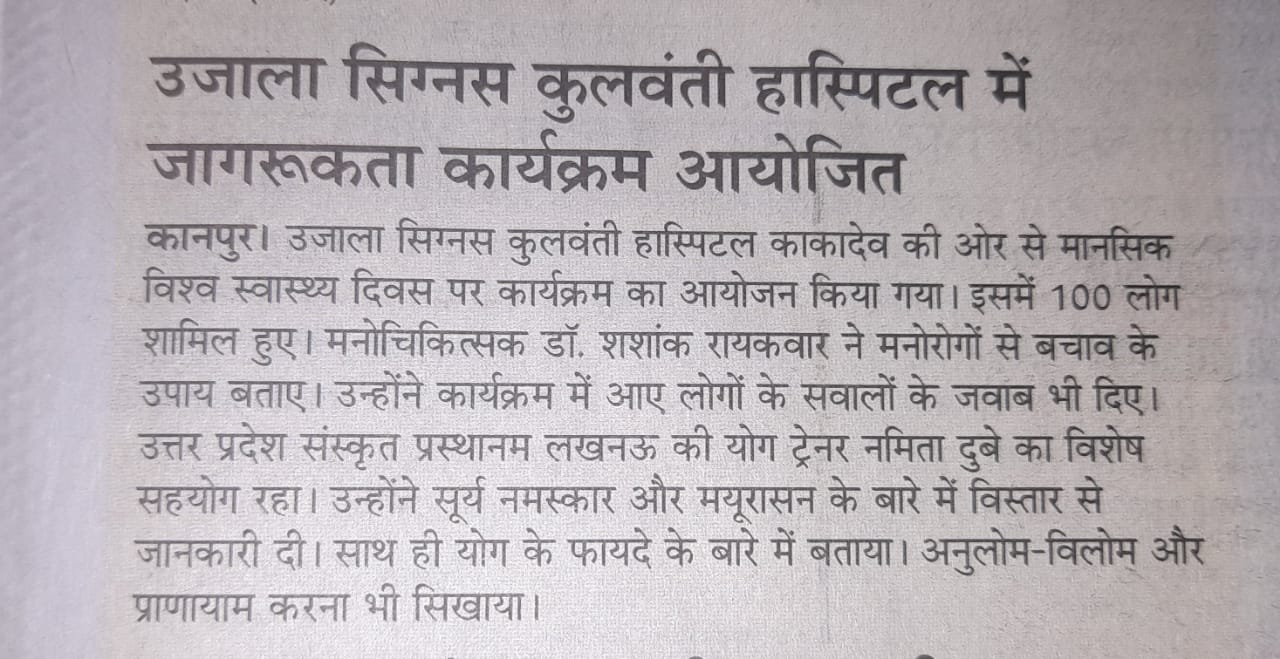 उजाला सिग्नस कुलवंती हास्पिटल में जागरूकता कार्यक्रम आयोजित

कानपुर। उजाला सिग्नस कुलवंती हास्पिटल काकादेव की ओर से मानसिक विश्व स्वास्थ्य दिवस पर कार्यक्रम का आयोजन किया गया। इसमें 100 लोग शामिल हुए। मनोचिकित्सक डॉ. शशांक रायकवार ने मनोरोगों से बचाव के उपाय बताए। उन्होंने कार्यक्रम में आए लोगों के सवालों के जवाब भी दिए। उत्तर प्रदेश संस्कृत प्रस्थानम लखनऊ की योग ट्रेनर नमिता दुबे का विशेष सहयोग रहा। उन्होंने सूर्य नमस्कार और मयूरासन के बारे में विस्तार से जानकारी दी। साथ ही योग के फायदे के बारे में बताया। अनुलोम-विलोम और प्राणायाम करना भी सिखाया।